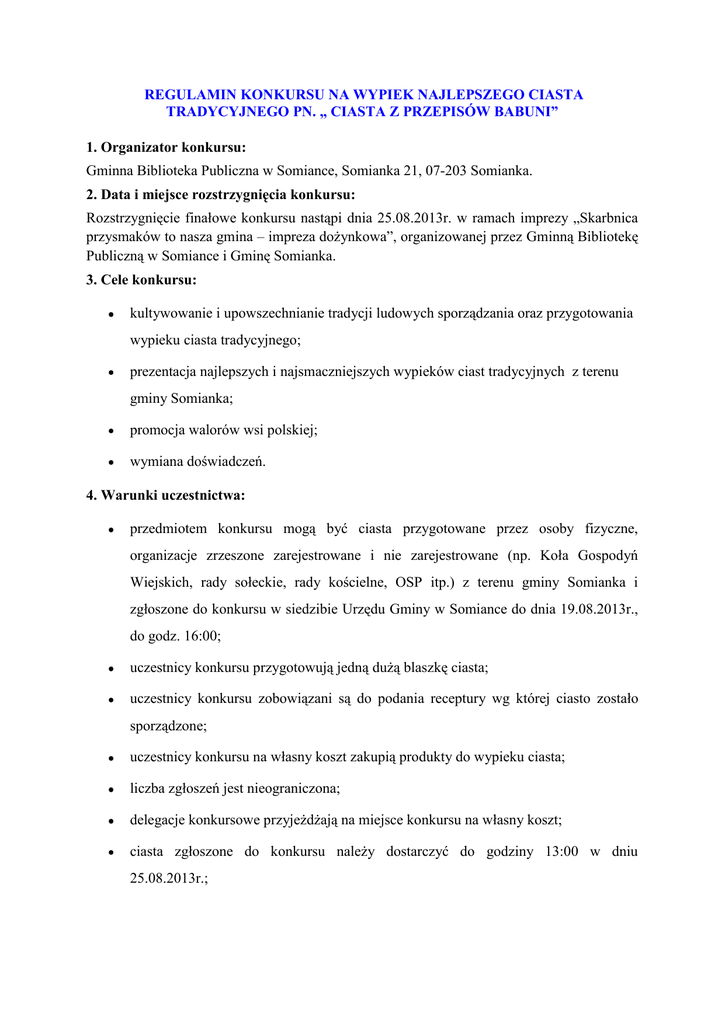 REGULAMIN KONKURSU NA WYPIEK NAJLEPSZEGO CIASTA TRADYCYJNEGO PN. „ CIASTA Z PRZEPISÓW BABUNI”

1. Organizator konkursu:
Gminna Biblioteka Publiczna w Somiance, Somianka 21, 07-203 Somianka.

2. Data i miejsce rozstrzygnięcia konkursu:
Rozstrzygnięcie finałowe konkursu nastąpi dnia 25.08.2013r. w ramach imprezy „Skarbnica przysmaków to nasza gmina – impreza dożynkowa”, organizowanej przez Gminną Bibliotekę Publiczną w Somiance i Gminę Somianka.

3. Cele konkursu:
• kultywowanie i upowszechnianie tradycji ludowych sporządzania oraz przygotowania wypieku ciasta tradycyjnego;
• prezentacja najlepszych i najsmaczniejszych wypieków ciast tradycyjnych z terenu gminy Somianka;
• promocja walorów wsi polskiej;
• wymiana doświadczeń.

4. Warunki uczestnictwa:
• przedmiotem konkursu mogą być ciasta przygotowane przez osoby fizyczne, organizacje zrzeszone zarejestrowane i nie zarejestrowane (np. Koła Gospodyń Wiejskich, rady sołeckie, rady kościelne, OSP itp.) z terenu gminy Somianka i zgłoszone do konkursu w siedzibie Urzędu Gminy w Somiance do dnia 19.08.2013r., do godz. 16:00;
• uczestnicy konkursu przygotowują jedną dużą blaszkę ciasta;
• uczestnicy konkursu zobowiązani są do podania receptury wg której ciasto zostało sporządzone;
• uczestnicy konkursu na własny koszt zakupią produkty do wypieku ciasta;
• liczba zgłoszeń jest nieograniczona;
• delegacje konkursowe przyjeżdżają na miejsce konkursu na własny koszt;
• ciasta zgłoszone do konkursu należy dostarczyć do godziny 13:00 w dniu 25.08.2013r.;